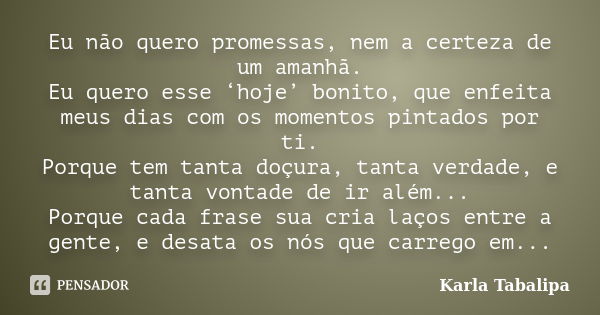 Eu não quero promessas, nem a certeza de um amanhã.
Eu quero esse ‘hoje’ bonito, que enfeita meus dias com os momentos pintados por ti.
Porque tem tanta doçura, tanta verdade, e tanta vontade de ir além...
Porque cada frase sua cria laços entre a gente, e desata os nós que carrego em...

PENSADOR

Karla Tabalipa